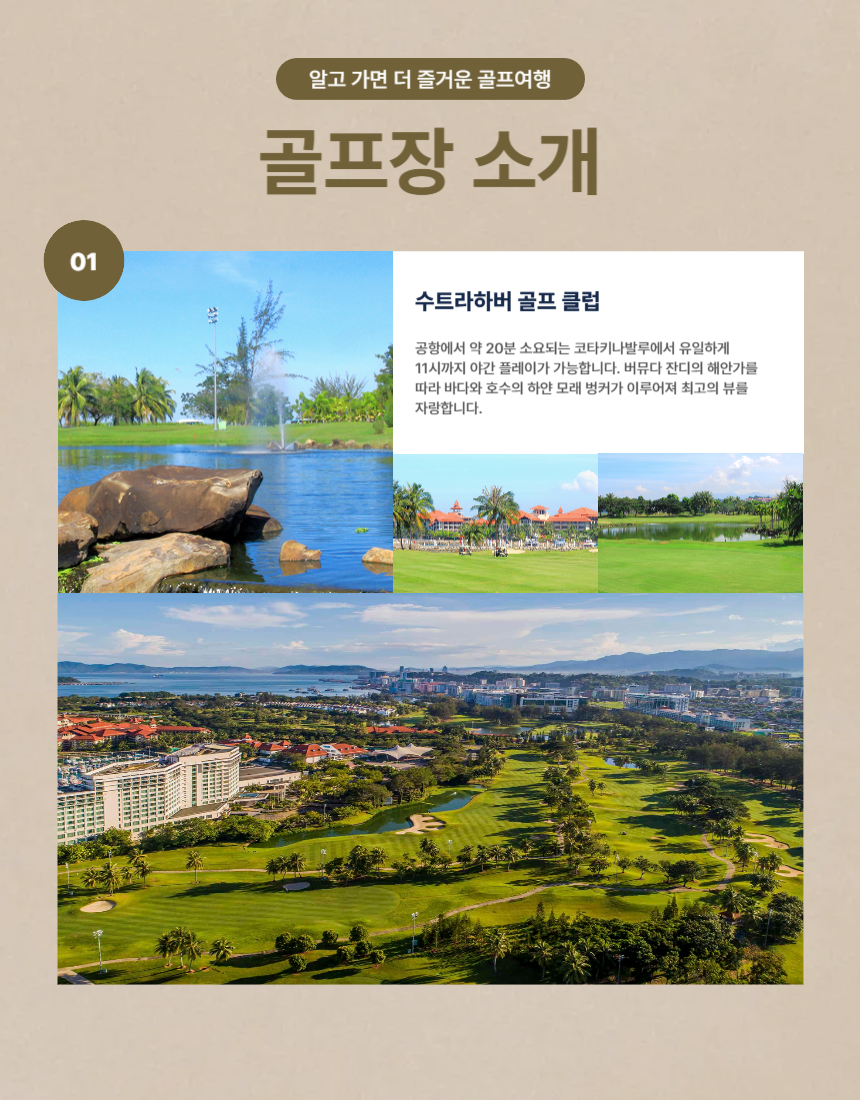 알고 가면 더 즐거운 골프여행

골프장 소개

01

수트라하버 골프 클럽

공항에서 약 20분 소요되는 코타키나발루에서 유일하게 11시까지 야간 플레이가 가능합니다. 버뮤다 잔디의 해안가를 따라 바다와 호수의 하얀 모래 벙커가 이루어져 최고의 뷰를 자랑합니다.